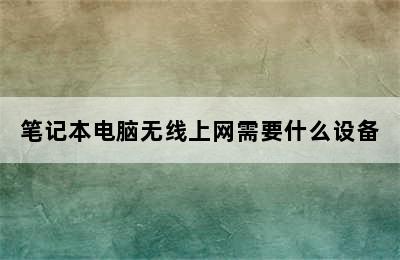 笔记本电脑无线上网需要什么设备